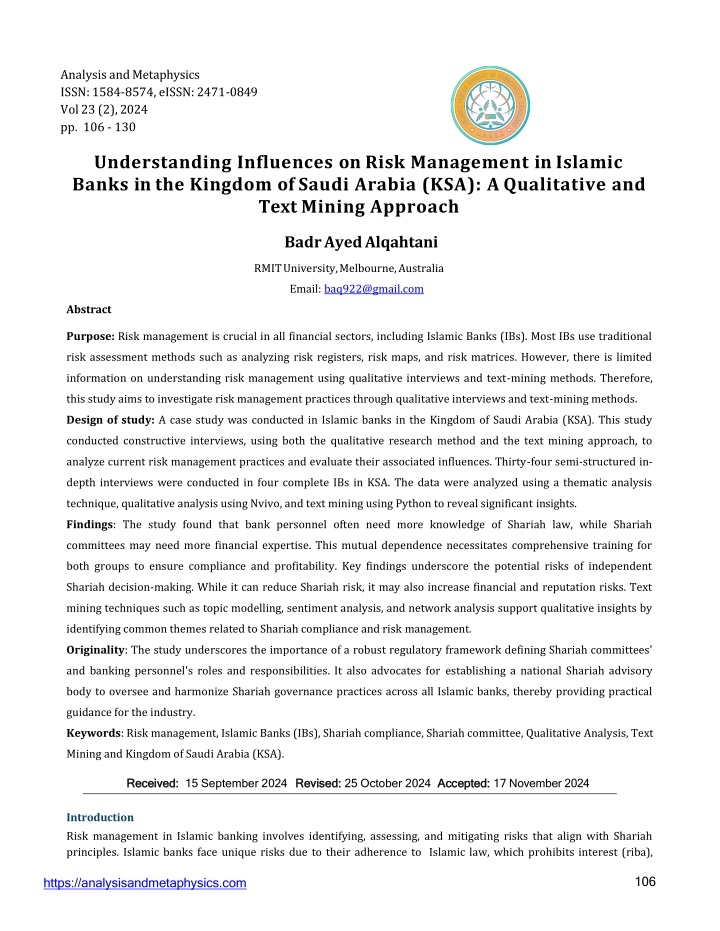 Analysis and Metaphysics
ISSN: 1584-8574, eISSN: 2471-0849
Vol 23 (2), 2024
pp. 106 - 130

Understanding Influences on Risk Management in Islamic Banks in the Kingdom of Saudi Arabia (KSA): A Qualitative and Text Mining Approach

Badr Ayed Alqahtani

RMIT University, Melbourne, Australia
Email: baq922@gmail.com

Abstract

Purpose: Risk management is crucial in all financial sectors, including Islamic Banks (IBs). Most IBs use traditional risk assessment methods such as analyzing risk registers, risk maps, and risk matrices. However, there is limited information on understanding risk management using qualitative interviews and text-mining methods. Therefore, this study aims to investigate risk management practices through qualitative interviews and text-mining methods.
Design of study: A case study was conducted in Islamic banks in the Kingdom of Saudi Arabia (KSA). This study conducted constructive interviews, using both the qualitative research method and the text mining approach, to analyze current risk management practices and evaluate their associated influences. Thirty-four semi-structured in-depth interviews were conducted in four complete IBs in KSA. The data were analyzed using a thematic analysis technique, qualitative analysis using Nvivo, and text mining using Python to reveal significant insights.
Findings: The study found that bank personnel often need more knowledge of Shariah law, while Shariah committees may need more financial expertise. This mutual dependence necessitates comprehensive training for both groups to ensure compliance and profitability. Key findings underscore the potential risks of independent Shariah decision-making. While it can reduce Shariah risk, it may also increase financial and reputation risks. Text mining techniques such as topic modelling, sentiment analysis, and network analysis support qualitative insights by identifying common themes related to Shariah compliance and risk management.
Originality: The study underscores the importance of a robust regulatory framework defining Shariah committees' and banking personnel's roles and responsibilities. It also advocates for establishing a national Shariah advisory body to oversee and harmonize Shariah governance practices across all Islamic banks, thereby providing practical guidance for the industry.
Keywords: Risk management, Islamic Banks (IBs), Shariah compliance, Shariah committee, Qualitative Analysis, Text Mining and Kingdom of Saudi Arabia (KSA).

Received: 15 September 2024 Revised: 25 October 2024 Accepted: 17 November 2024

Introduction
Risk management in Islamic banking involves identifying, assessing, and mitigating risks that align with Shariah principles. Islamic banks face unique risks due to their adherence to Islamic law, which prohibits interest (riba),

https://analysisandmetaphysics.com
106